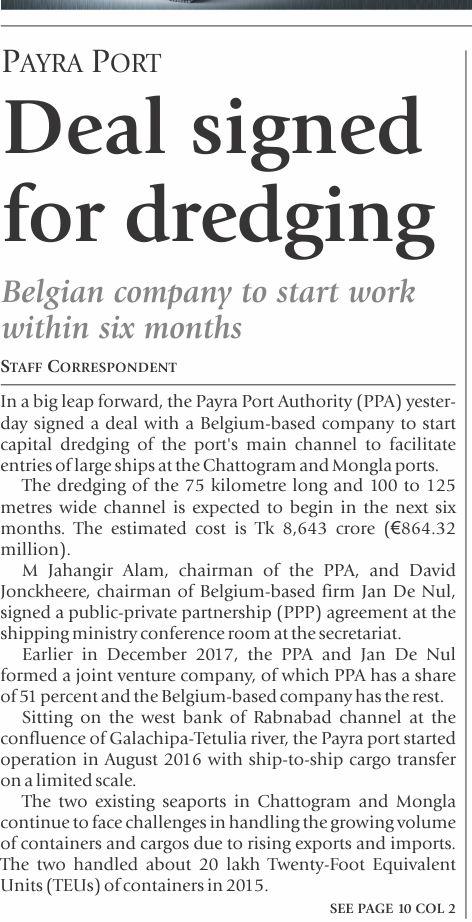 PAYRA PORT

Deal signed for dredging

Belgian company to start work within six months

STAFF CORRESPONDENT

In a big leap forward, the Payra Port Authority (PPA) yesterday signed a deal with a Belgium-based company to start capital dredging of the port's main channel to facilitate entries of large ships at the Chattogram and Mongla ports.

The dredging of the 75 kilometre long and 100 to 125 metres wide channel is expected to begin in the next six months. The estimated cost is Tk 8,643 crore (€864.32 million).

M Jahangir Alam, chairman of the PPA, and David Jonckheere, chairman of Belgium-based firm Jan De Nul, signed a public-private partnership (PPP) agreement at the shipping ministry conference room at the secretariat.

Earlier in December 2017, the PPA and Jan De Nul formed a joint venture company, of which PPA has a share of 51 percent and the Belgium-based company has the rest.

Sitting on the west bank of Rabnabad channel at the confluence of Galachipa-Tetulia river, the Payra port started operation in August 2016 with ship-to-ship cargo transfer on a limited scale.

The two existing seaports in Chattogram and Mongla continue to face challenges in handling the growing volume of containers and cargos due to rising exports and imports. The two handled about 20 lakh Twenty-Foot Equivalent Units (TEUs) of containers in 2015.

SEE PAGE 10 COL 2